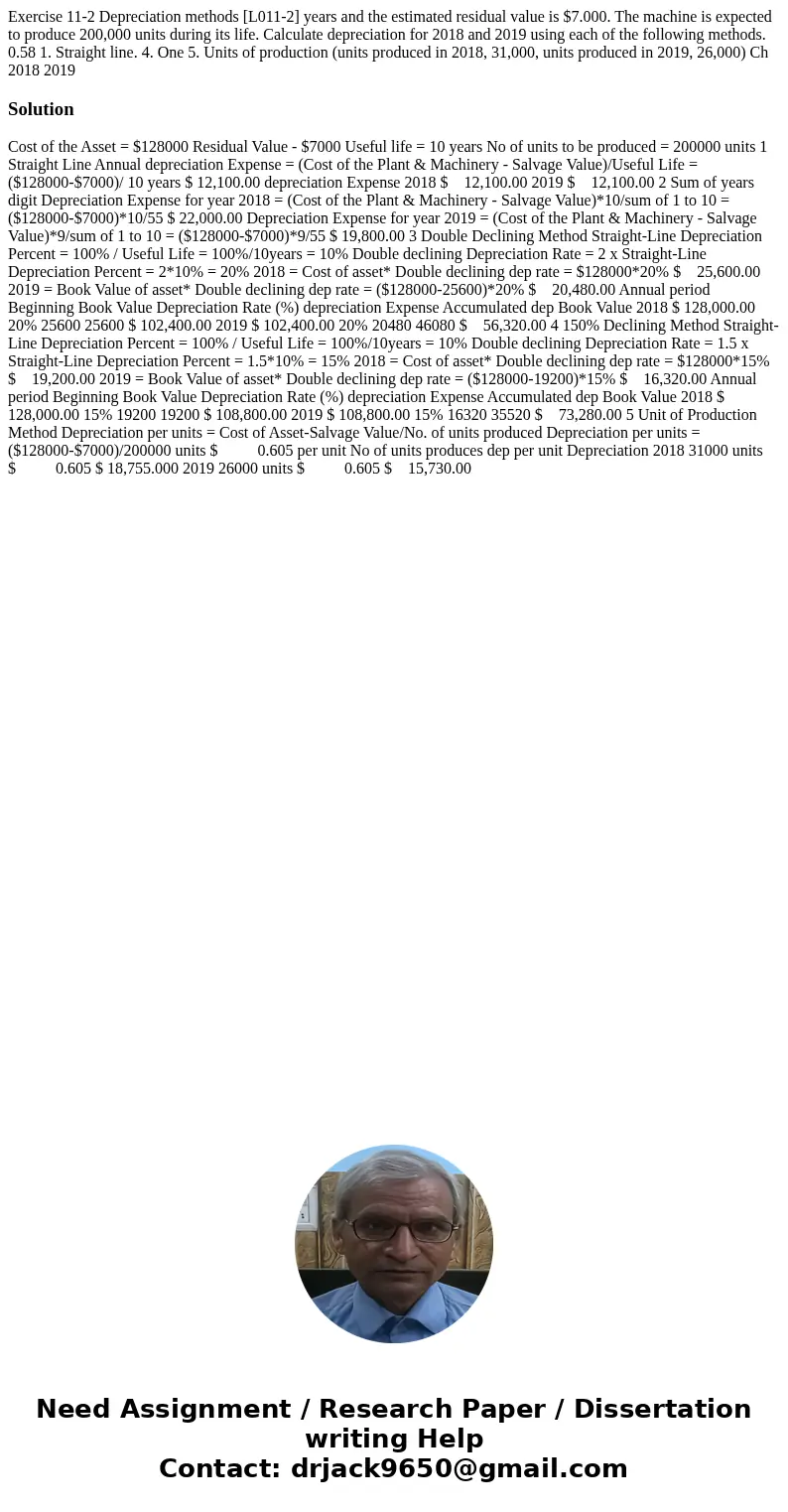 Exercise 11-2 Depreciation methods [L011-2] years and the estimated residual value is $7.000. The machine is expected to produce 200,000 units during its life. Calculate depreciation for 2018 and 2019 using each of the following methods. 0.58 1. Straight line. 4. One 5. Units of production (units produced in 2018, 31,000, units produced in 2019, 26,000) Ch 2018 2019

Solution

Cost of the Asset = $128000 Residual Value - $7000 Useful life = 10 years No of units to be produced = 200000 units 1 Straight Line Annual depreciation Expense = (Cost of the Plant & Machinery - Salvage Value)/Useful Life = ($128000-$7000)/ 10 years $ 12,100.00 depreciation Expense 2018 $ 12,100.00 2019 $ 12,100.00 2 Sum of years digit Depreciation Expense for year 2018 = (Cost of the Plant & Machinery - Salvage Value)*10/sum of 1 to 10 = ($128000-$7000)*10/55 $ 22,000.00 Depreciation Expense for year 2019 = (Cost of the Plant & Machinery - Salvage Value)*9/sum of 1 to 10 = ($128000-$7000)*9/55 $ 19,800.00 3 Double Declining Method Straight-Line Depreciation Percent = 100% / Useful Life = 100%/10years = 10% Double declining Depreciation Rate = 2 x Straight-Line Depreciation Percent = 2*10% = 20% 2018 = Cost of asset* Double declining dep rate = $128000*20% $ 25,600.00 2019 = Book Value of asset* Double declining dep rate = ($128000-25600)*20% $ 20,480.00 Annual period Beginning Book Value Depreciation Rate (%) depreciation Expense Accumulated dep Book Value 2018 $ 128,000.00 20% 25600 25600 $ 102,400.00 2019 $ 102,400.00 20% 20480 46080 $ 56,320.00 4 150% Declining Method Straight-Line Depreciation Percent = 100% / Useful Life = 100%/10years = 10% Double declining Depreciation Rate = 1.5 x Straight-Line Depreciation Percent = 1.5*10% = 15% 2018 = Cost of asset* Double declining dep rate = $128000*15% $ 19,200.00 2019 = Book Value of asset* Double declining dep rate = ($128000-19200)*15% $ 16,320.00 Annual period Beginning Book Value Depreciation Rate (%) depreciation Expense Accumulated dep Book Value 2018 $ 128,000.00 15% 19200 19200 $ 108,800.00 2019 $ 108,800.00 15% 16320 35520 $ 73,280.00 5 Unit of Production Method Depreciation per units = Cost of Asset-Salvage Value/No. of units produced Depreciation per units = ($128000-$7000)/200000 units $ 0.605 per unit No of units produces dep per unit Depreciation 2018 31000 units $ 0.605 $ 18,755.000 2019 26000 units $ 0.605 $ 15,730.00

Need Assignment / Research Paper / Dissertation writing Help
Contact: drjack9650@gmail.com